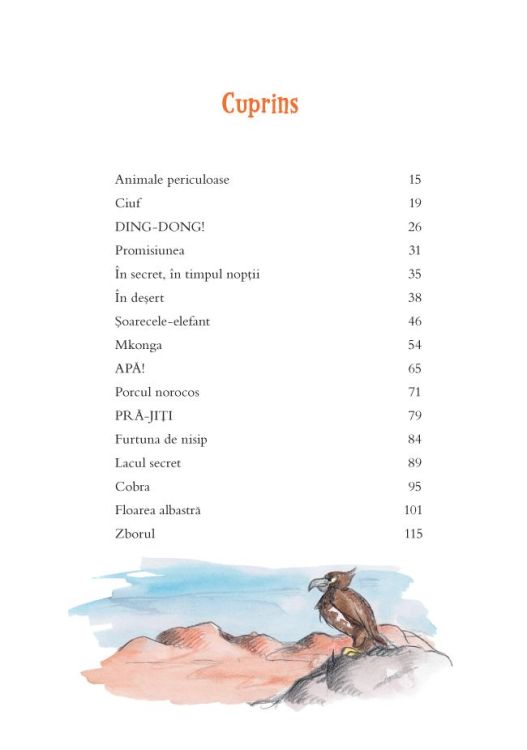 Cuprins

| | |
|---|---|
| Animale periculoase | 15 |
| Ciuf | 19 |
| DING-DONG! | 26 |
| Promisiunea | 31 |
| În secret, în timpul nopții | 35 |
| În deșert | 38 |
| Șoarecele-elefant | 46 |
| Mkonga | 54 |
| APĂ! | 65 |
| Porcul norocos | 71 |
| PRĂ-JIȚI | 79 |
| Furtuna de nisip | 84 |
| Lacul secret | 89 |
| Cobra | 95 |
| Floarea albastră | 101 |
| Zborul | 115 |